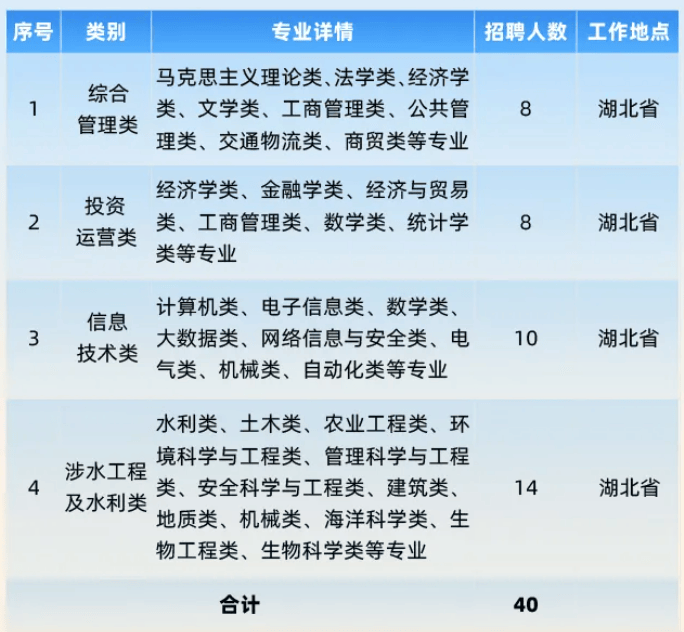 | 序号 | 类别 | 专业详情 | 招聘人数 | 工作地点 |
|---|---|---|---|---|
| 1 | 综合管理类 | 马克思主义理论类、法学类、经济学类、文学类、工商管理类、公共管理类、交通物流类、商贸类等专业 | 8 | 湖北省 |
| 2 | 投资运营类 | 经济学类、金融学类、经济与贸易类、工商管理类、数学类、统计学类等专业 | 8 | 湖北省 |
| 3 | 信息技术类 | 计算机类、电子信息类、数学类、大数据类、网络信息与安全类、电气类、机械类、自动化类等专业 | 10 | 湖北省 |
| 4 | 涉水工程及水利类 | 水利类、土木类、农业工程类、环境科学与工程类、管理科学与工程类、安全科学与工程类、建筑类、地质类、机械类、海洋科学类、生物工程类、生物科学类等专业 | 14 | 湖北省 |
| 合计 | | | 40 | |